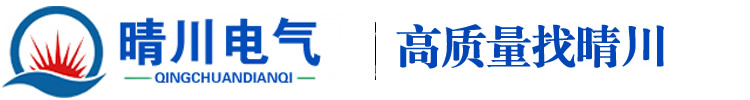 晴川电气
QINGCHUANDIANQI

高质量找晴川